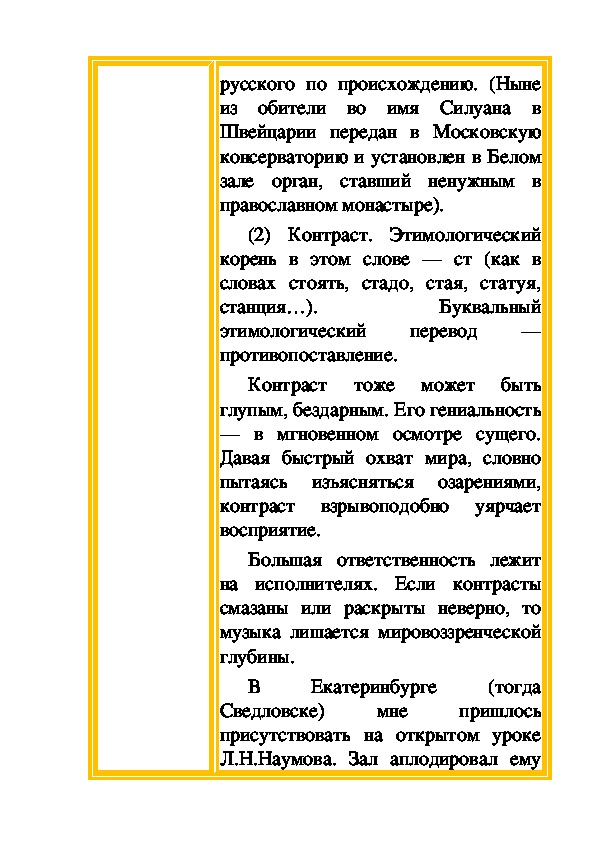 русского по происхождению. (Ныне из обители во имя Силуана в Швейцарии передан в Московскую консерваторию и установлен в Белом зале орган, ставший ненужным в православном монастыре).

(2) Контраст. Этимологический корень в этом слове — ст (как в словах стоять, стадо, стая, статуя, станция…). Буквальный этимологический перевод — противопоставление.

Контраст тоже может быть глупым, бездарным. Его гениальность — в мгновенном осмотре сущего. Давая быстрый охват мира, словно пытаясь изъясняться озарениями, контраст взрывоподобно уярчает восприятие.

Большая ответственность лежит на исполнителях. Если контрасты смазаны или раскрыты неверно, то музыка лишается мировоззренческой глубины.

В Екатеринбурге (тогда Сведловске) мне пришлось присутствовать на открытом уроке Л.Н.Наумова. Зал аплодировал ему